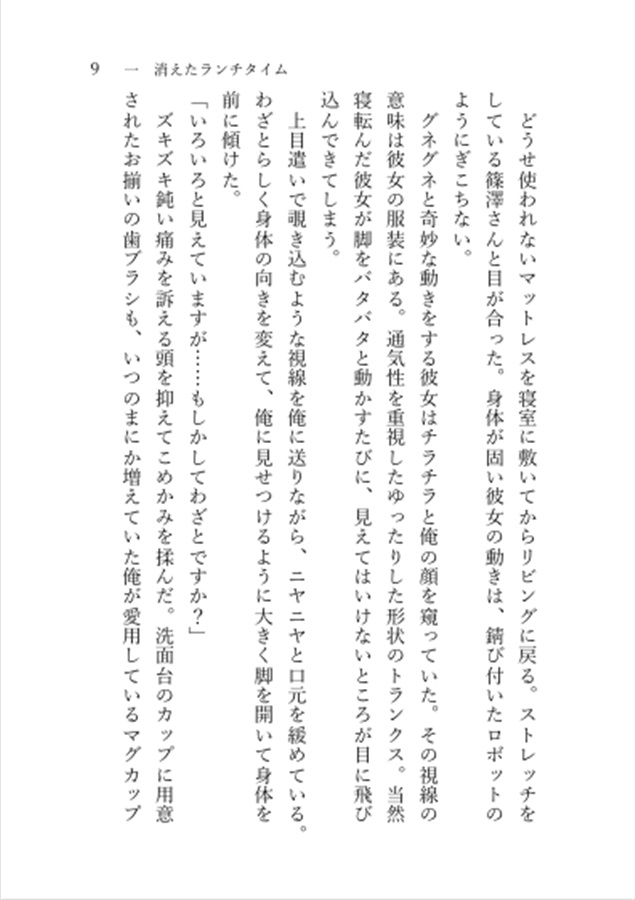 9　一　消えたランチタイム

どうせ使われないマットレスを寝室に敷いてからリビングに戻る。ストレッチをしている篠澤さんと目が合った。身体が固い彼女の動きは、錆び付いたロボットのようにぎこちない。

グネグネと奇妙な動きをする彼女はチラチラと俺の顔を窺っていた。その視線の意味は彼女の服装にある。通気性を重視したゆったりした形状のトランクス。当然寝転んだ彼女が脚をバタバタと動かすたびに、見えてはいけないところが目に飛び込んできてしまう。

上目遣いで覗き込むような視線を俺に送りながら、ニヤニヤと口元を緩めている。わざとらしく身体の向きを変えて、俺に見せつけるように大きく脚を開いて身体を前に傾けた。

「いろいろと見えていますが……もしかしてわざとですか？」

ズキズキ鈍い痛みを訴える頭を抑えてこめかみを揉んだ。洗面台のカップに用意されたお揃いの歯ブラシも、いつのまにか増えていた俺が愛用しているマグカップ